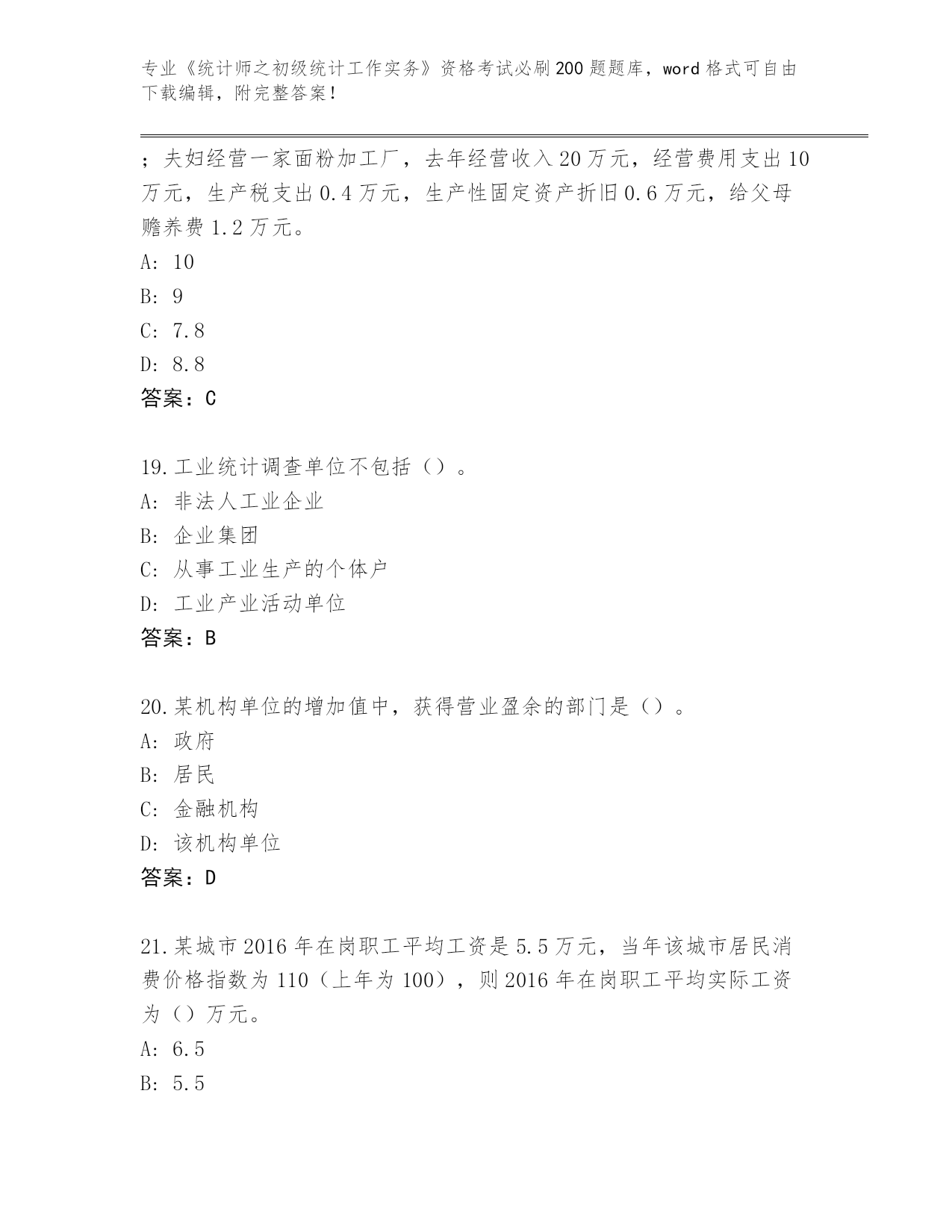 专业《统计师之初级统计工作实务》资格考试必刷200题题库，word格式可自由下载编辑，附完整答案！

；夫妇经营一家面粉加工厂，去年经营收入20万元，经营费用支出10万元，生产税支出0.4万元，生产性固定资产折旧0.6万元，给父母赡养费1.2万元。
A: 10
B: 9
C: 7.8
D: 8.8
答案：C

19.工业统计调查单位不包括（）。
A: 非法人工业企业
B: 企业集团
C: 从事工业生产的个体户
D: 工业产业活动单位
答案：B

20.某机构单位的增加值中，获得营业盈余的部门是（）。
A: 政府
B: 居民
C: 金融机构
D: 该机构单位
答案：D

21.某城市2016年在岗职工平均工资是5.5万元，当年该城市居民消费价格指数为110（上年为100），则2016年在岗职工平均实际工资为（）万元。
A: 6.5
B: 5.5